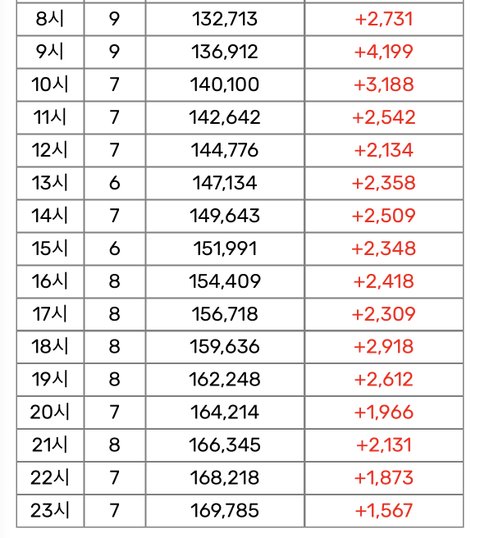 | 8시 | 9 | 132,713 | +2,731 |
|---|---|---|---|
| 9시 | 9 | 136,912 | +4,199 |
| 10시 | 7 | 140,100 | +3,188 |
| 11시 | 7 | 142,642 | +2,542 |
| 12시 | 7 | 144,776 | +2,134 |
| 13시 | 6 | 147,134 | +2,358 |
| 14시 | 7 | 149,643 | +2,509 |
| 15시 | 6 | 151,991 | +2,348 |
| 16시 | 8 | 154,409 | +2,418 |
| 17시 | 8 | 156,718 | +2,309 |
| 18시 | 8 | 159,636 | +2,918 |
| 19시 | 8 | 162,248 | +2,612 |
| 20시 | 7 | 164,214 | +1,966 |
| 21시 | 8 | 166,345 | +2,131 |
| 22시 | 7 | 168,218 | +1,873 |
| 23시 | 7 | 169,785 | +1,567 |